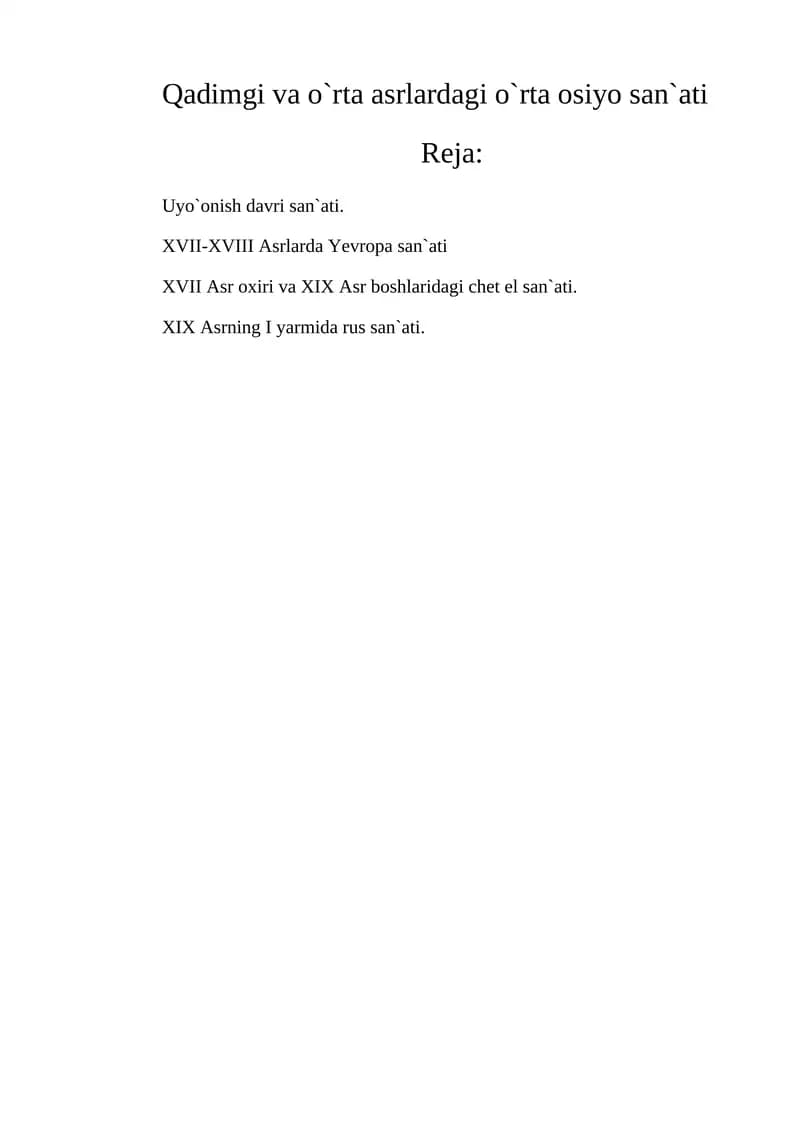 Qadimgi va o`rta asrlardagi o`rta osiyo san`ati

Reja:

Uyo`onish davri san`ati.

XVII-XVIII Asrlarda Yevropa san`ati

XVII Asr oxiri va XIX Asr boshlaridagi chet el san`ati.

XIX Asrning I yarmida rus san`ati.